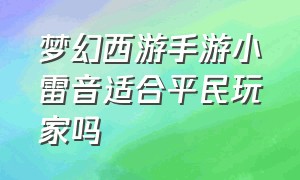 梦幻西游手游小雷音适合平民玩家吗